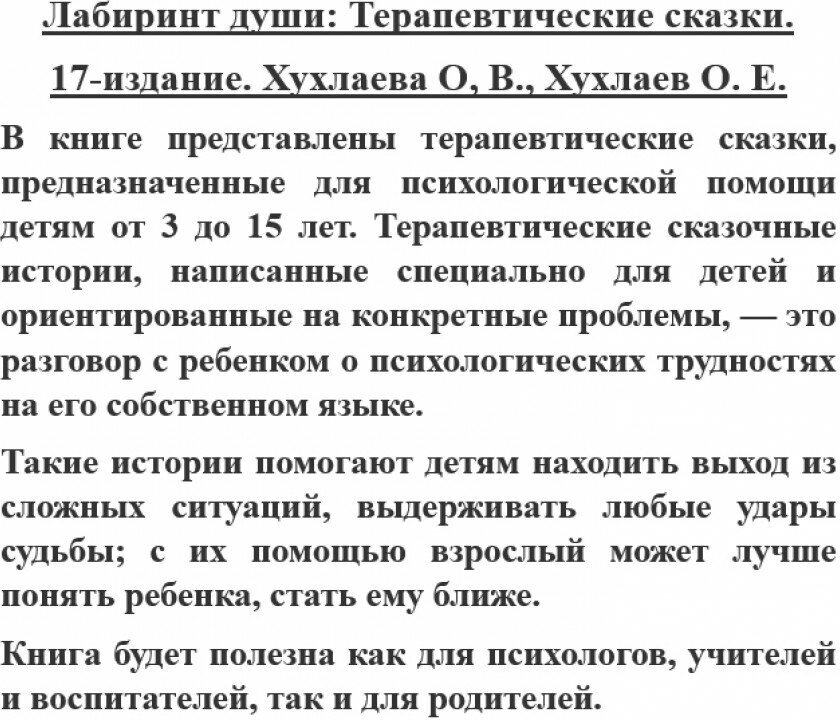 Лабиринт души: Терапевтические сказки. 17-издание. Хухлаева О, В., Хухлаев О. Е.

В книге представлены терапевтические сказки, предназначенные для психологической помощи детям от 3 до 15 лет. Терапевтические сказочные истории, написанные специально для детей и ориентированные на конкретные проблемы, — это разговор с ребенком о психологических трудностях на его собственном языке.

Такие истории помогают детям находить выход из сложных ситуаций, выдерживать любые удары судьбы; с их помощью взрослый может лучше понять ребенка, стать ему ближе.

Книга будет полезна как для психологов, учителей и воспитателей, так и для родителей.